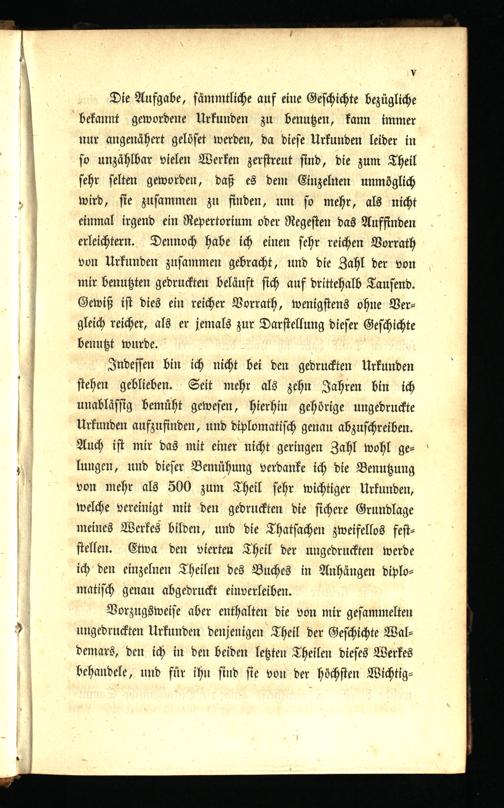 V

Die Aufgabe, sämmtliche auf eine Geschichte bezügliche bekannt gewordene Urkunden zu benutzen, kann immer nur angenähert gelöset werden, da diese Urkunden leider in so unzählbar vielen Werken zerstreut sind, die zum Theil sehr selten geworden, daß es dem Einzelnen unmöglich wird, sie zusammen zu finden, um so mehr, als nicht einmal irgend ein Repertorium oder Regesten das Auffinden erleichtern. Dennoch habe ich einen sehr reichen Vorrath von Urkunden zusammen gebracht, und die Zahl der von mir benutzten gedruckten beläuft sich auf drittehalb Tausend. Gewiß ist dies ein reicher Vorrath, wenigstens ohne Vergleich reicher, als er jemals zur Darstellung dieser Geschichte benutzt wurde.

Indessen bin ich nicht bei den gedruckten Urkunden stehen geblieben. Seit mehr als zehn Jahren bin ich unablässig bemüht gewesen, hierhin gehörige ungedruckte Urkunden aufzufinden, und diplomatisch genau abzuschreiben. Auch ist mir das mit einer nicht geringen Zahl wohl gelungen, und dieser Bemühung verdanke ich die Benutzung von mehr als 500 zum Theil sehr wichtiger Urkunden, welche vereinigt mit den gedruckten die sichere Grundlage meines Werkes bilden, und die Thatsachen zweifellos feststellen. Etwa den vierten Theil der ungedruckten werde ich den einzelnen Theilen des Buches in Anhängen diplomatisch genau abgedruckt einverleiben.

Vorzugsweise aber enthalten die von mir gesammelten ungedruckten Urkunden denjenigen Theil der Geschichte Waldemars, den ich in den beiden letzten Theilen dieses Werkes behandele, und für ihn sind sie von der höchsten Wichtig-